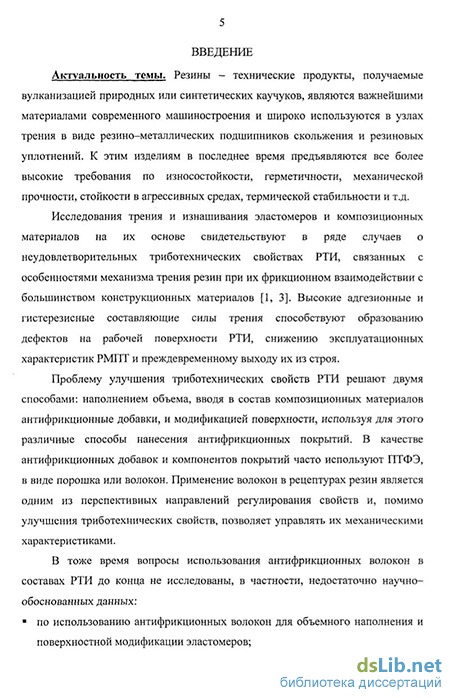 5

ВВЕДЕНИЕ

Актуальность темы. Резины – технические продукты, получаемые вулканизацией природных или синтетических каучуков, являются важнейшими материалами современного машиностроения и широко используются в узлах трения в виде резино–металлических подшипников скольжения и резиновых уплотнений. К этим изделиям в последнее время предъявляются все более высокие требования по износостойкости, герметичности, механической прочности, стойкости в агрессивных средах, термической стабильности и т.д.

Исследования трения и изнашивания эластомеров и композиционных материалов на их основе свидетельствуют в ряде случаев о неудовлетворительных триботехнических свойствах РТИ, связанных с особенностями механизма трения резин при их фрикционном взаимодействии с большинством конструкционных материалов [1, 3]. Высокие адгезионные и гистерезисные составляющие силы трения способствуют образованию дефектов на рабочей поверхности РТИ, снижению эксплуатационных характеристик РМПТ и преждевременному выходу их из строя.

Проблему улучшения триботехнических свойств РТИ решают двумя способами: наполнением объема, вводя в состав композиционных материалов антифрикционные добавки, и модификацией поверхности, используя для этого различные способы нанесения антифрикционных покрытий. В качестве антифрикционных добавок и компонентов покрытий часто используют ПТФЭ, в виде порошка или волокон. Применение волокон в рецептурах резин является одним из перспективных направлений регулирования свойств и, помимо улучшения триботехнических свойств, позволяет управлять их механическими характеристиками.

В тоже время вопросы использования антифрикционных волокон в составах РТИ до конца не исследованы, в частности, недостаточно научно–обоснованных данных:

▪ по использованию антифрикционных волокон для объемного наполнения и поверхностной модификации эластомеров;

dsLib.net
библиотека диссертаций